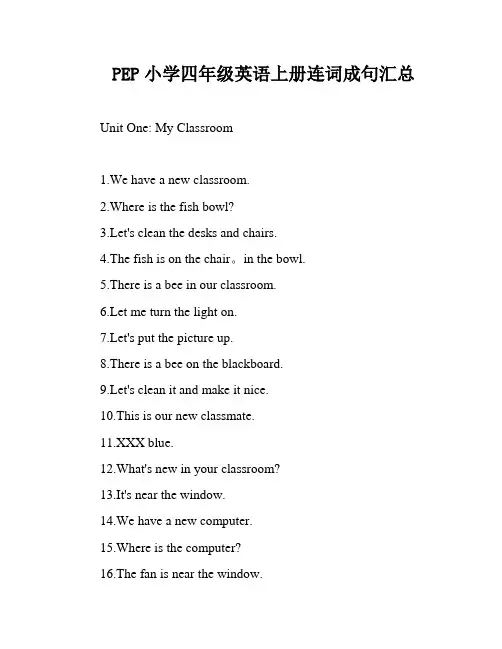 PEP 小学四年级英语上册连词成句汇总

Unit One: My Classroom

1.We have a new classroom.

2.Where is the fish bowl?

3.Let's clean the desks and chairs.

4.The fish is on the chair。in the bowl.

5.There is a bee in our classroom.

6.Let me turn the light on.

7.Let's put the picture up.

8.There is a bee on the blackboard.

9.Let's clean it and make it nice.

10.This is our new classmate.

11.XXX blue.

12.What's new in your classroom?

13.It's near the window.

14.We have a new computer.

15.Where is the computer?

16.The fan is near the window.